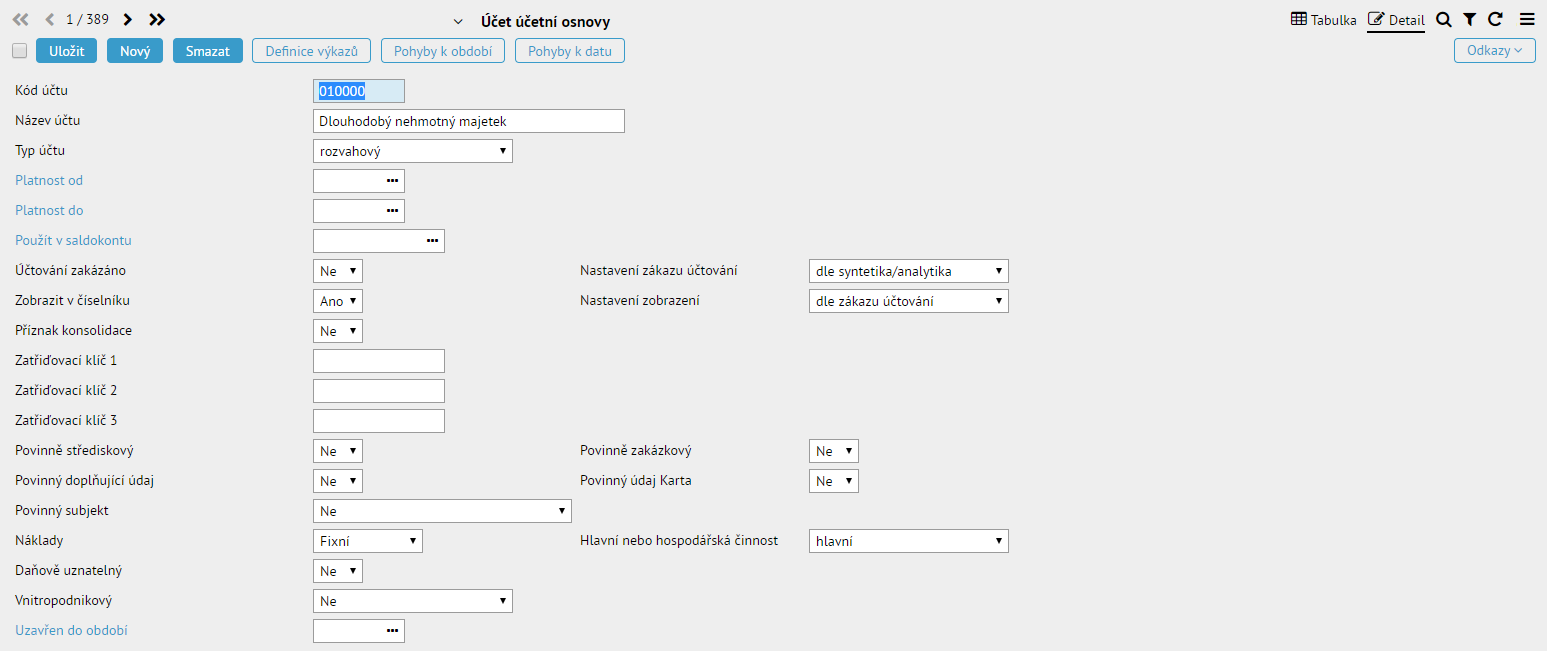 1 / 389

Účet účetní osnovy

Tabulka Detail

Uložit Nový Smazat Definice výkazů Pohyby k období Pohyby k datu

Odkazy

Kód účtu 010000

Název účtu Dlouhodobý nehmotný majetek

Typ účtu rozvahový

Platnost od

Platnost do

Použít v saldokontu

Účtování zakázáno Ne

Nastavení zákazu účtování dle syntetika/analytika

Zobrazit v číselníku Ano

Nastavení zobrazení dle zákazu účtování

Příznak konsolidace Ne

Zatřiďovací klíč 1

Zatřiďovací klíč 2

Zatřiďovací klíč 3

Povinně střediskový Ne

Povinně zakázkový Ne

Povinný doplňující údaj Ne

Povinný údaj Karta Ne

Povinný subjekt Ne

Náklady Fixní

Hlavní nebo hospodářská činnost hlavní

Daňově uznatelný Ne

Vnitropodnikový Ne

Uzavřen do období